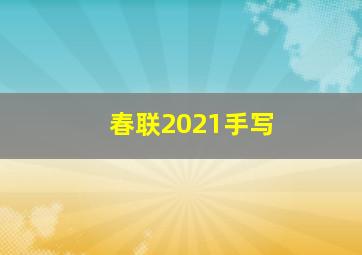 春联2021手写